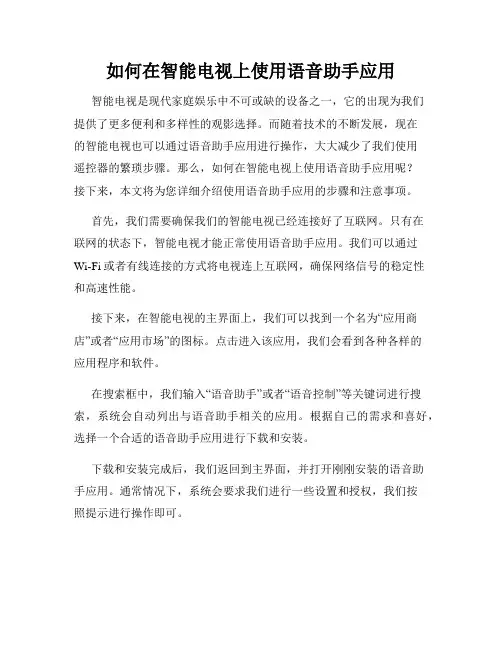 如何在智能电视上使用语音助手应用

智能电视是现代家庭娱乐中不可或缺的设备之一，它的出现为我们提供了更多便利和多样性的观影选择。而随着技术的不断发展，现在的智能电视也可以通过语音助手应用进行操作，大大减少了我们使用遥控器的繁琐步骤。那么，如何在智能电视上使用语音助手应用呢？接下来，本文将为您详细介绍使用语音助手应用的步骤和注意事项。

首先，我们需要确保我们的智能电视已经连接好了互联网。只有在联网的状态下，智能电视才能正常使用语音助手应用。我们可以通过Wi-Fi或者有线连接的方式将电视连上互联网，确保网络信号的稳定性和高速性能。

接下来，在智能电视的主界面上，我们可以找到一个名为“应用商店”或者“应用市场”的图标。点击进入该应用，我们会看到各种各样的应用程序和软件。

在搜索框中，我们输入“语音助手”或者“语音控制”等关键词进行搜索，系统会自动列出与语音助手相关的应用。根据自己的需求和喜好，选择一个合适的语音助手应用进行下载和安装。

下载和安装完成后，我们返回到主界面，并打开刚刚安装的语音助手应用。通常情况下，系统会要求我们进行一些设置和授权，我们按照提示进行操作即可。